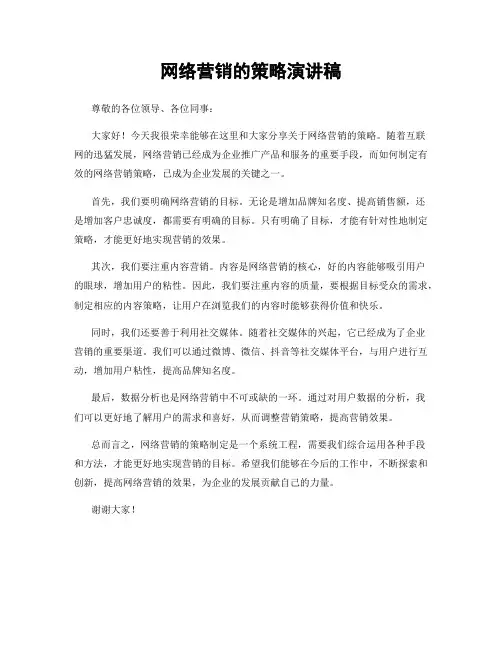 网络营销的策略演讲稿

尊敬的各位领导、各位同事：

大家好！今天我很荣幸能够在这里和大家分享关于网络营销的策略。随着互联网的迅猛发展，网络营销已经成为企业推广产品和服务的重要手段，而如何制定有效的网络营销策略，已成为企业发展的关键之一。

首先，我们要明确网络营销的目标。无论是增加品牌知名度、提高销售额，还是增加客户忠诚度，都需要有明确的目标。只有明确了目标，才能有针对性地制定策略，才能更好地实现营销的效果。

其次，我们要注重内容营销。内容是网络营销的核心，好的内容能够吸引用户的眼球，增加用户的粘性。因此，我们要注重内容的质量，要根据目标受众的需求，制定相应的内容策略，让用户在浏览我们的内容时能够获得价值和快乐。

同时，我们还要善于利用社交媒体。随着社交媒体的兴起，它已经成为了企业营销的重要渠道。我们可以通过微博、微信、抖音等社交媒体平台，与用户进行互动，增加用户粘性，提高品牌知名度。

最后，数据分析也是网络营销中不可或缺的一环。通过对用户数据的分析，我们可以更好地了解用户的需求和喜好，从而调整营销策略，提高营销效果。

总而言之，网络营销的策略制定是一个系统工程，需要我们综合运用各种手段和方法，才能更好地实现营销的目标。希望我们能够在今后的工作中，不断探索和创新，提高网络营销的效果，为企业的发展贡献自己的力量。

谢谢大家！